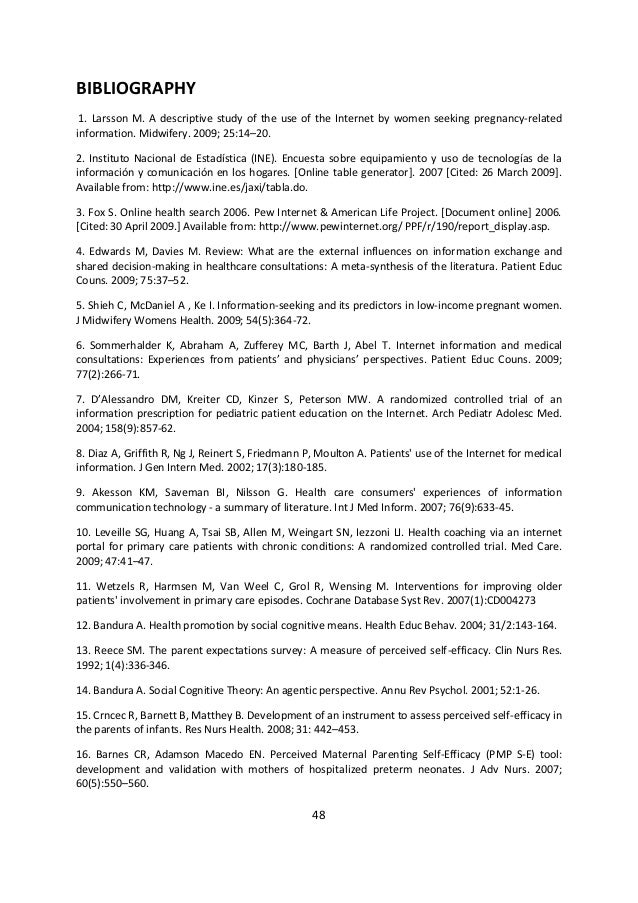 BIBLIOGRAPHY

1. Larsson M. A descriptive study of the use of the Internet by women seeking pregnancy-related information. Midwifery. 2009; 25:14–20.

2. Instituto Nacional de Estadística (INE). Encuesta sobre equipamiento y uso de tecnologías de la información y comunicación en los hogares. [Online table generator]. 2007 [Cited: 26 March 2009]. Available from: http://www.ine.es/jaxi/tabla.do.

3. Fox S. Online health search 2006. Pew Internet & American Life Project. [Document online] 2006. [Cited: 30 April 2009.] Available from: http://www.pewinternet.org/ PPF/r/190/report_display.asp.

4. Edwards M, Davies M. Review: What are the external influences on information exchange and shared decision-making in healthcare consultations: A meta-synthesis of the literatura. Patient Educ Couns. 2009; 75:37–52.

5. Shieh C, McDaniel A , Ke I. Information-seeking and its predictors in low-income pregnant women. J Midwifery Womens Health. 2009; 54(5):364-72.

6. Sommerhalder K, Abraham A, Zufferey MC, Barth J, Abel T. Internet information and medical consultations: Experiences from patients' and physicians' perspectives. Patient Educ Couns. 2009; 77(2):266-71.

7. D'Alessandro DM, Kreiter CD, Kinzer S, Peterson MW. A randomized controlled trial of an information prescription for pediatric patient education on the Internet. Arch Pediatr Adolesc Med. 2004; 158(9):857-62.

8. Diaz A, Griffith R, Ng J, Reinert S, Friedmann P, Moulton A. Patients' use of the Internet for medical information. J Gen Intern Med. 2002; 17(3):180-185.

9. Akesson KM, Saveman BI, Nilsson G. Health care consumers' experiences of information communication technology - a summary of literature. Int J Med Inform. 2007; 76(9):633-45.

10. Leveille SG, Huang A, Tsai SB, Allen M, Weingart SN, Iezzoni LI. Health coaching via an internet portal for primary care patients with chronic conditions: A randomized controlled trial. Med Care. 2009; 47:41–47.

11. Wetzels R, Harmsen M, Van Weel C, Grol R, Wensing M. Interventions for improving older patients' involvement in primary care episodes. Cochrane Database Syst Rev. 2007(1):CD004273

12. Bandura A. Health promotion by social cognitive means. Health Educ Behav. 2004; 31/2:143-164.

13. Reece SM. The parent expectations survey: A measure of perceived self-efficacy. Clin Nurs Res. 1992; 1(4):336-346.

14. Bandura A. Social Cognitive Theory: An agentic perspective. Annu Rev Psychol. 2001; 52:1-26.

15. Crncec R, Barnett B, Matthey B. Development of an instrument to assess perceived self-efficacy in the parents of infants. Res Nurs Health. 2008; 31: 442–453.

16. Barnes CR, Adamson Macedo EN. Perceived Maternal Parenting Self-Efficacy (PMP S-E) tool: development and validation with mothers of hospitalized preterm neonates. J Adv Nurs. 2007; 60(5):550–560.

48